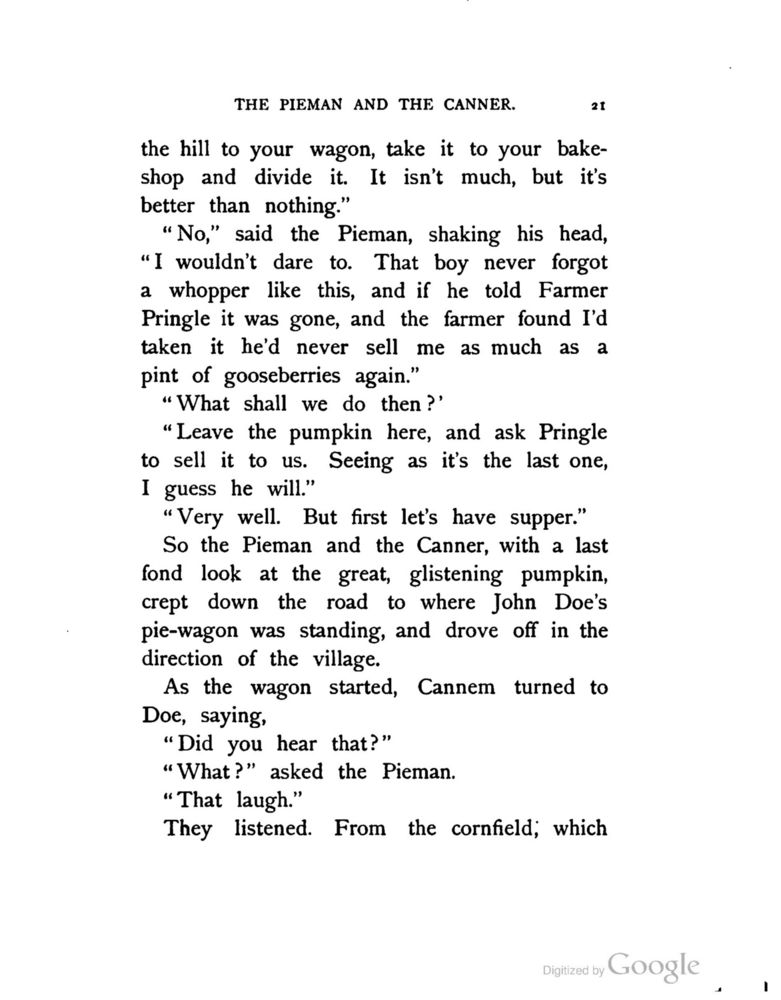 THE PIEMAN AND THE CANNER. 21

the hill to your wagon, take it to your bakeshop and divide it. It isn't much, but it's better than nothing."

"No," said the Pieman, shaking his head, "I wouldn't dare to. That boy never forgot a whopper like this, and if he told Farmer Pringle it was gone, and the farmer found I'd taken it he'd never sell me as much as a pint of gooseberries again."

"What shall we do then?'

"Leave the pumpkin here, and ask Pringle to sell it to us. Seeing as it's the last one, I guess he will."

"Very well. But first let's have supper."

So the Pieman and the Canner, with a last fond look at the great, glistening pumpkin, crept down the road to where John Doe's pie-wagon was standing, and drove off in the direction of the village.

As the wagon started, Cannem turned to Doe, saying,

"Did you hear that?"

"What?" asked the Pieman.

"That laugh."

They listened. From the cornfield, which

Digitized by Google